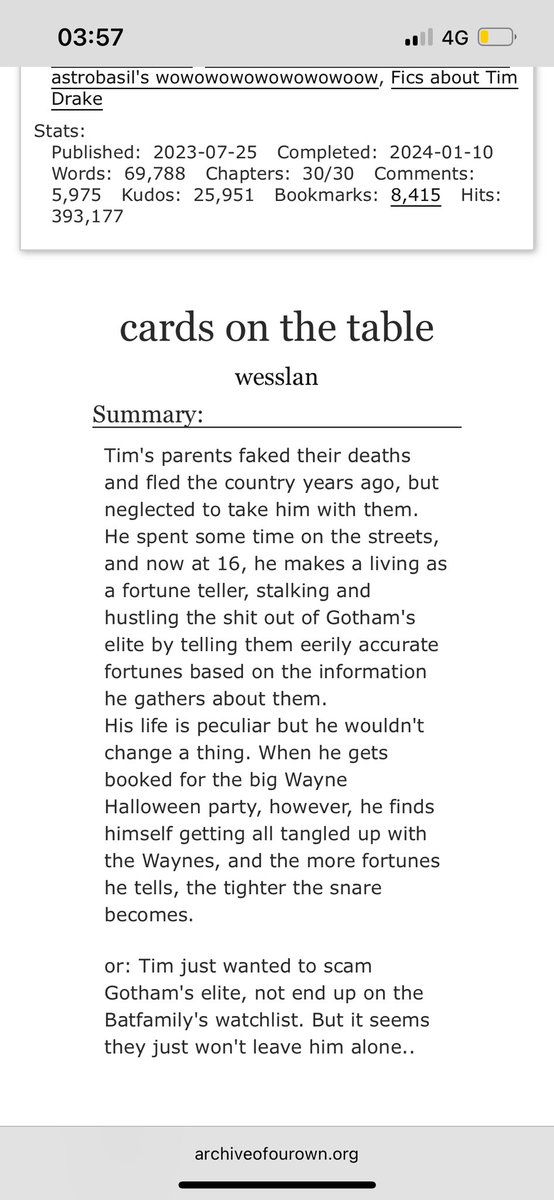 03:57

4G

astrobasil's wowowowowowowowoow, Fics about Tim Drake

Stats:
Published: 2023-07-25 Completed: 2024-01-10 Words: 69,788 Chapters: 30/30 Comments: 5,975 Kudos: 25,951 Bookmarks: 8,415 Hits: 393,177

cards on the table

wesslan

Summary:

Tim's parents faked their deaths and fled the country years ago, but neglected to take him with them. He spent some time on the streets, and now at 16, he makes a living as a fortune teller, stalking and hustling the shit out of Gotham's elite by telling them eerily accurate fortunes based on the information he gathers about them.
His life is peculiar but he wouldn't change a thing. When he gets booked for the big Wayne Halloween party, however, he finds himself getting all tangled up with the Waynes, and the more fortunes he tells, the tighter the snare becomes.

or: Tim just wanted to scam Gotham's elite, not end up on the Batfamily's watchlist. But it seems they just won't leave him alone..

archiveofourown.org